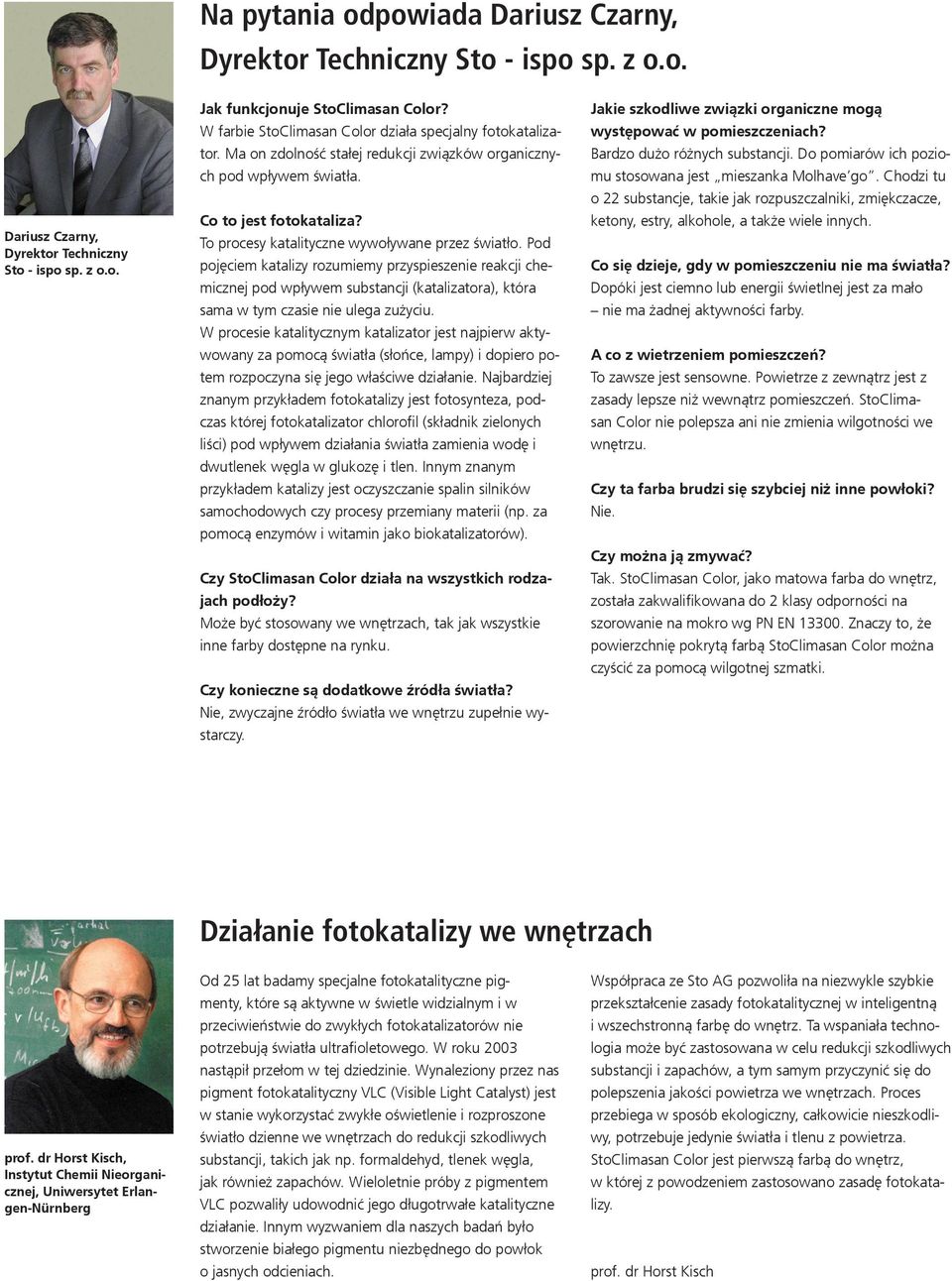 Dariusz Czarny, Dyrektor Techniczny Sto - ispo sp. z o.o.

Na pytania odpowiada Dariusz Czarny, Dyrektor Techniczny Sto - ispo sp. z o.o.

Jak funkcjonuje StoClimasan Color?
W farbie StoClimasan Color działa specjalny fotokatalizator. Ma on zdolność stałej redukcji związków organicznych pod wpływem światła.

Co to jest fotokataliza?
To procesy katalityczne wywoływane przez światło. Pod pojęciem katalizy rozumiemy przyspieszenie reakcji chemicznej pod wpływem substancji (katalizatora), która sama w tym czasie nie ulega zużyciu.
W procesie katalitycznym katalizator jest najpierw aktywowany za pomocą światła (słońce, lampy) i dopiero potem rozpoczyna się jego właściwe działanie. Najbardziej znanym przykładem fotokatalizy jest fotosynteza, podczas której fotokatalizator chlorofil (składnik zielonych liści) pod wpływem działania światła zamienia wodę i dwutlenek węgla w glukozę i tlen. Innym znanym przykładem katalizy jest oczyszczanie spalin silników samochodowych czy procesy przemiany materii (np. za pomocą enzymów i witamin jako biokatalizatorów).

Czy StoClimasan Color działa na wszystkich rodzajach podłoży?
Może być stosowany we wnętrzach, tak jak wszystkie inne farby dostępne na rynku.

Czy konieczne są dodatkowe źródła światła?
Nie, zwyczajne źródło światła we wnętrzu zupełnie wystarczy.

Jakie szkodliwe związki organiczne mogą występować w pomieszczeniach?
Bardzo dużo różnych substancji. Do pomiarów ich poziomu stosowana jest „mieszanka Molhave'go". Chodzi tu o 22 substancje, takie jak rozpuszczalniki, zmiękczacze, ketony, estry, alkohole, a także wiele innych.

Co się dzieje, gdy w pomieszczeniu nie ma światła?
Dopóki jest ciemno lub energii świetlnej jest za mało – nie ma żadnej aktywności farby.

A co z wietrzeniem pomieszczeń?
To zawsze jest sensowne. Powietrze z zewnątrz jest z zasady lepsze niż wewnątrz pomieszczeń. StoClimasan Color nie polepsza ani nie zmienia wilgotności we wnętrzu.

Czy ta farba brudzi się szybciej niż inne powłoki?
Nie.

Czy można ją zmywać?
Tak. StoClimasan Color, jako matowa farba do wnętrz, została zakwalifikowana do 2 klasy odporności na szorowanie na mokro wg PN EN 13300. Znaczy to, że powierzchnię pokrytą farbą StoClimasan Color można czyścić za pomocą wilgotnej szmatki.

prof. dr Horst Kisch, Instytut Chemii Nieorganicznej, Uniwersytet Erlangen-Nürnberg

Działanie fotokatalizy we wnętrzach

Od 25 lat badamy specjalne fotokatalityczne pigmenty, które są aktywne w świetle widzialnym i w przeciwieństwie do zwykłych fotokatalizatorów nie potrzebują światła ultrafioletowego. W roku 2003 nastąpił przełom w tej dziedzinie. Wynaleziony przez nas pigment fotokatalityczny VLC (Visible Light Catalyst) jest w stanie wykorzystać zwykłe oświetlenie i rozproszone światło dzienne we wnętrzach do redukcji szkodliwych substancji, takich jak np. formaldehyd, tlenek węgla, jak również zapachów. Wieloletnie próby z pigmentem VLC pozwaliły udowodnić jego długotrwałe katalityczne działanie. Innym wyzwaniem dla naszych badań było stworzenie białego pigmentu niezbędnego do powłok o jasnych odcieniach.

Współpraca ze Sto AG pozwoliła na niezwykle szybkie przekształcenie zasady fotokatalitycznej w inteligentną i wszechstronną farbę do wnętrz. Ta wspaniała technologia może być zastosowana w celu redukcji szkodliwych substancji i zapachów, a tym samym przyczynić się do polepszenia jakości powietrza we wnętrzach. Proces przebiega w sposób ekologiczny, całkowicie nieszkodliwy, potrzebuje jedynie światła i tlenu z powietrza. StoClimasan Color jest pierwszą farbą do wnętrz, w której z powodzeniem zastosowano zasadę fotokatalizy.

prof. dr Horst Kisch